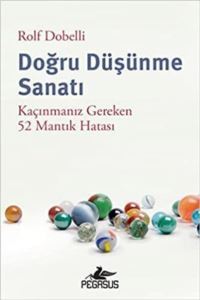 Rolf Dobelli

Doğru Düşünme Sanatı

Kaçınmanız Gereken 52 Mantık Hatası

PEGASUS